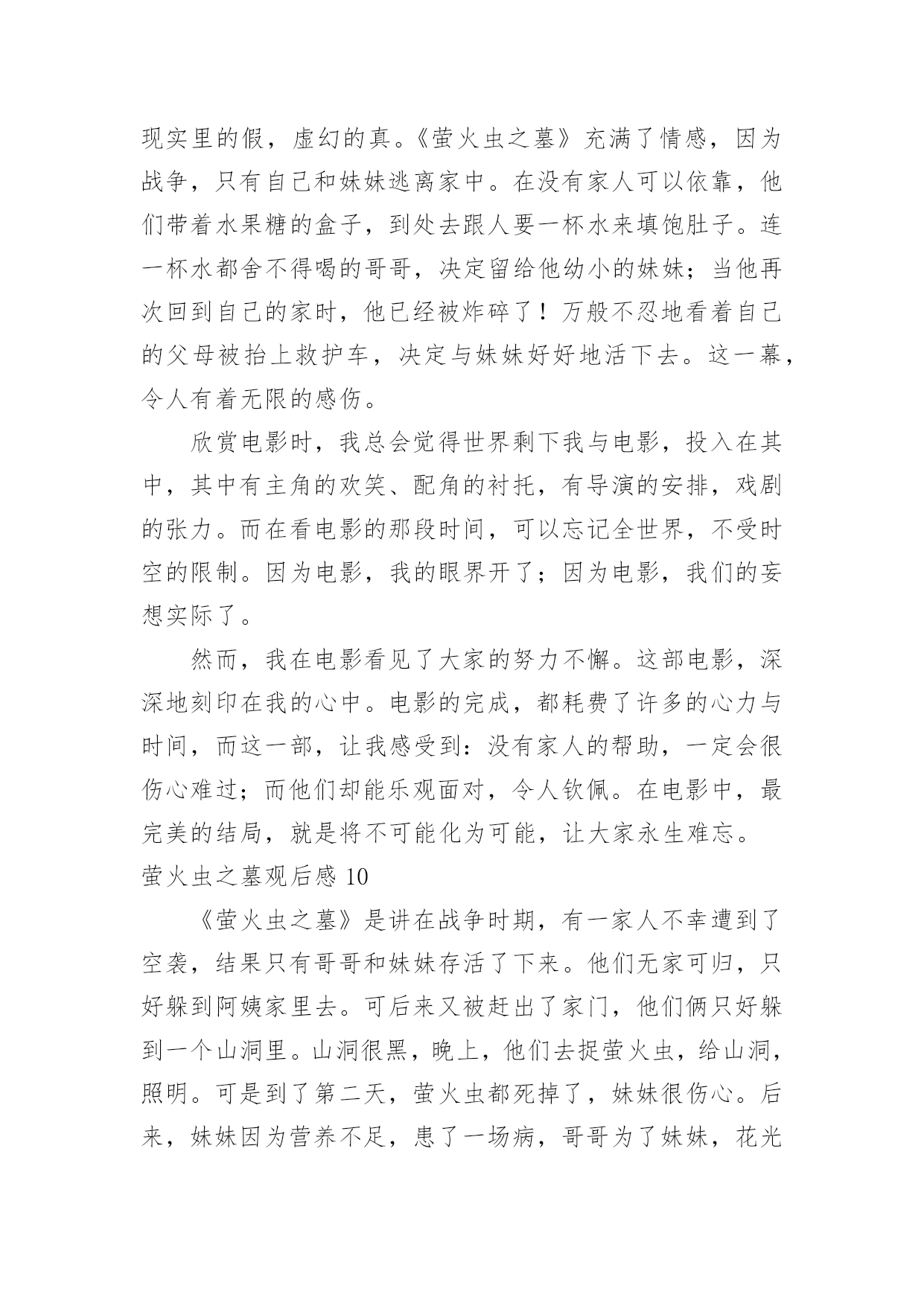 现实里的假，虚幻的真。《萤火虫之墓》充满了情感，因为战争，只有自己和妹妹逃离家中。在没有家人可以依靠，他们带着水果糖的盒子，到处去跟人要一杯水来填饱肚子。连一杯水都舍不得喝的哥哥，决定留给他幼小的妹妹；当他再次回到自己的家时，他已经被炸碎了！万般不忍地看着自己的父母被抬上救护车，决定与妹妹好好地活下去。这一幕，令人有着无限的感伤。

欣赏电影时，我总会觉得世界剩下我与电影，投入在其中，其中有主角的欢笑、配角的衬托，有导演的安排，戏剧的张力。而在看电影的那段时间，可以忘记全世界，不受时空的限制。因为电影，我的眼界开了；因为电影，我们的妄想实际了。

然而，我在电影看见了大家的努力不懈。这部电影，深深地刻印在我的心中。电影的完成，都耗费了许多的心力与时间，而这一部，让我感受到：没有家人的帮助，一定会很伤心难过；而他们却能乐观面对，令人钦佩。在电影中，最完美的结局，就是将不可能化为可能，让大家永生难忘。

萤火虫之墓观后感 10

《萤火虫之墓》是讲在战争时期，有一家人不幸遭到了空袭，结果只有哥哥和妹妹存活了下来。他们无家可归，只好躲到阿姨家里去。可后来又被赶出了家门，他们俩只好躲到一个山洞里。山洞很黑，晚上，他们去捉萤火虫，给山洞，照明。可是到了第二天，萤火虫都死掉了，妹妹很伤心。后来，妹妹因为营养不足，患了一场病，哥哥为了妹妹，花光